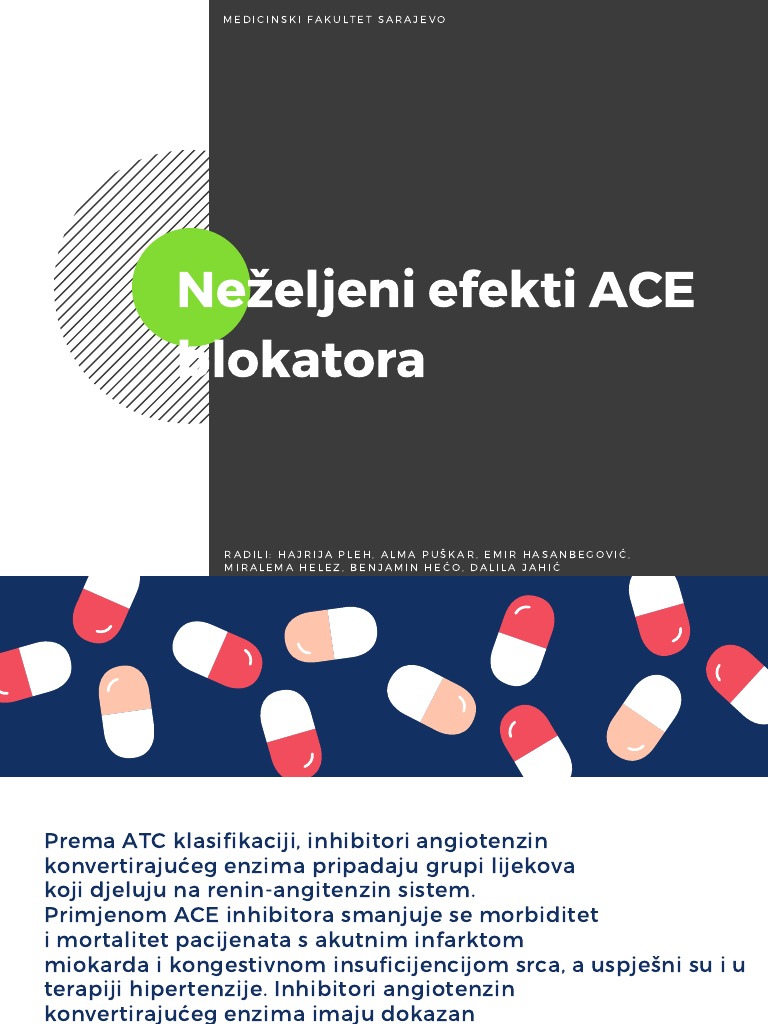 MEDICINSKI FAKULTET SARAJEVO

Neželjeni efekti ACE blokatora

RADILI: HAJRIJA PLEH, ALMA PUŠKAR, EMIR HASANBEGOVIĆ, MIRALEMA HELEZ, BENJAMIN HEĆO, DALILA JAHIĆ

Prema ATC klasifikaciji, inhibitori angiotenzin konvertirajućeg enzima pripadaju grupi lijekova koji djeluju na renin-angitenzin sistem.
Primjenom ACE inhibitora smanjuje se morbiditet i mortalitet pacijenata s akutnim infarktom miokarda i kongestivnom insuficijencijom srca, a uspješni su i u terapiji hipertenzije. Inhibitori angiotenzin konvertirajućeg enzima imaju dokazan